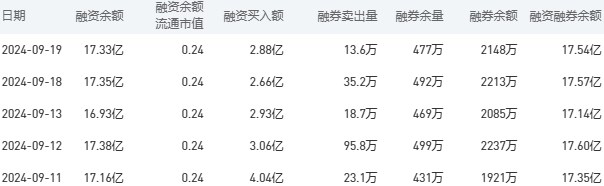 | 日期 | 融资余额 | 融资余额流通市值 | 融资买入额 | 融券卖出量 | 融券余量 | 融券余额 | 融资融券余额 |
|---|---|---|---|---|---|---|---|
| 2024-09-19 | 17.33亿 | 0.24 | 2.88亿 | 13.6万 | 477万 | 2148万 | 17.54亿 |
| 2024-09-18 | 17.35亿 | 0.24 | 2.66亿 | 35.2万 | 492万 | 2213万 | 17.57亿 |
| 2024-09-13 | 16.93亿 | 0.24 | 2.93亿 | 18.7万 | 469万 | 2085万 | 17.14亿 |
| 2024-09-12 | 17.38亿 | 0.24 | 3.06亿 | 95.8万 | 499万 | 2237万 | 17.60亿 |
| 2024-09-11 | 17.16亿 | 0.24 | 4.04亿 | 23.1万 | 431万 | 1921万 | 17.35亿 |